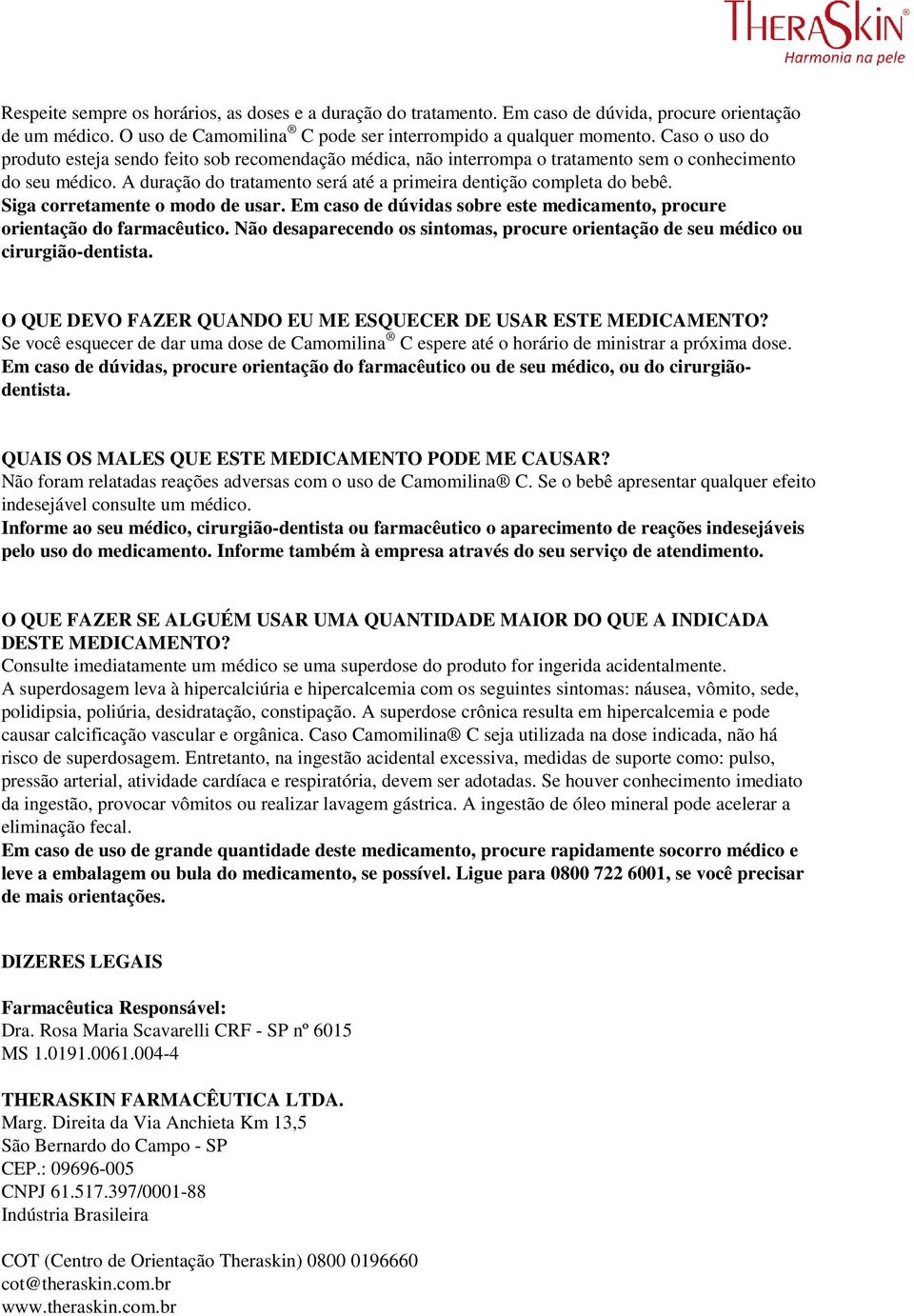 THERASKIN®
Harmonia na pele

Respeite sempre os horários, as doses e a duração do tratamento. Em caso de dúvida, procure orientação de um médico. O uso de Camomilina® C pode ser interrompido a qualquer momento. Caso o uso do produto esteja sendo feito sob recomendação médica, não interrompa o tratamento sem o conhecimento do seu médico. A duração do tratamento será até a primeira dentição completa do bebê.
Siga corretamente o modo de usar. Em caso de dúvidas sobre este medicamento, procure orientação do farmacêutico. Não desaparecendo os sintomas, procure orientação de seu médico ou cirurgião-dentista.

O QUE DEVO FAZER QUANDO EU ME ESQUECER DE USAR ESTE MEDICAMENTO?
Se você esquecer de dar uma dose de Camomilina® C espere até o horário de ministrar a próxima dose.
Em caso de dúvidas, procure orientação do farmacêutico ou de seu médico, ou do cirurgião-dentista.

QUAIS OS MALES QUE ESTE MEDICAMENTO PODE ME CAUSAR?
Não foram relatadas reações adversas com o uso de Camomilina® C. Se o bebê apresentar qualquer efeito indesejável consulte um médico.
Informe ao seu médico, cirurgião-dentista ou farmacêutico o aparecimento de reações indesejáveis pelo uso do medicamento. Informe também à empresa através do seu serviço de atendimento.

O QUE FAZER SE ALGUÉM USAR UMA QUANTIDADE MAIOR DO QUE A INDICADA DESTE MEDICAMENTO?
Consulte imediatamente um médico se uma superdose do produto for ingerida acidentalmente.
A superdosagem leva à hipercalciúria e hipercalcemia com os seguintes sintomas: náusea, vômito, sede, polidipsia, poliúria, desidratação, constipação. A superdose crônica resulta em hipercalcemia e pode causar calcificação vascular e orgânica. Caso Camomilina® C seja utilizada na dose indicada, não há risco de superdosagem. Entretanto, na ingestão acidental excessiva, medidas de suporte como: pulso, pressão arterial, atividade cardíaca e respiratória, devem ser adotadas. Se houver conhecimento imediato da ingestão, provocar vômitos ou realizar lavagem gástrica. A ingestão de óleo mineral pode acelerar a eliminação fecal.
Em caso de uso de grande quantidade deste medicamento, procure rapidamente socorro médico e leve a embalagem ou bula do medicamento, se possível. Ligue para 0800 722 6001, se você precisar de mais orientações.

DIZERES LEGAIS

Farmacêutica Responsável:
Dra. Rosa Maria Scavarelli CRF - SP nº 6015
MS 1.0191.0061.004-4

THERASKIN FARMACÊUTICA LTDA.
Marg. Direita da Via Anchieta Km 13,5
São Bernardo do Campo - SP
CEP.: 09696-005
CNPJ 61.517.397/0001-88
Indústria Brasileira

COT (Centro de Orientação Theraskin) 0800 0196660
cot@theraskin.com.br
www.theraskin.com.br